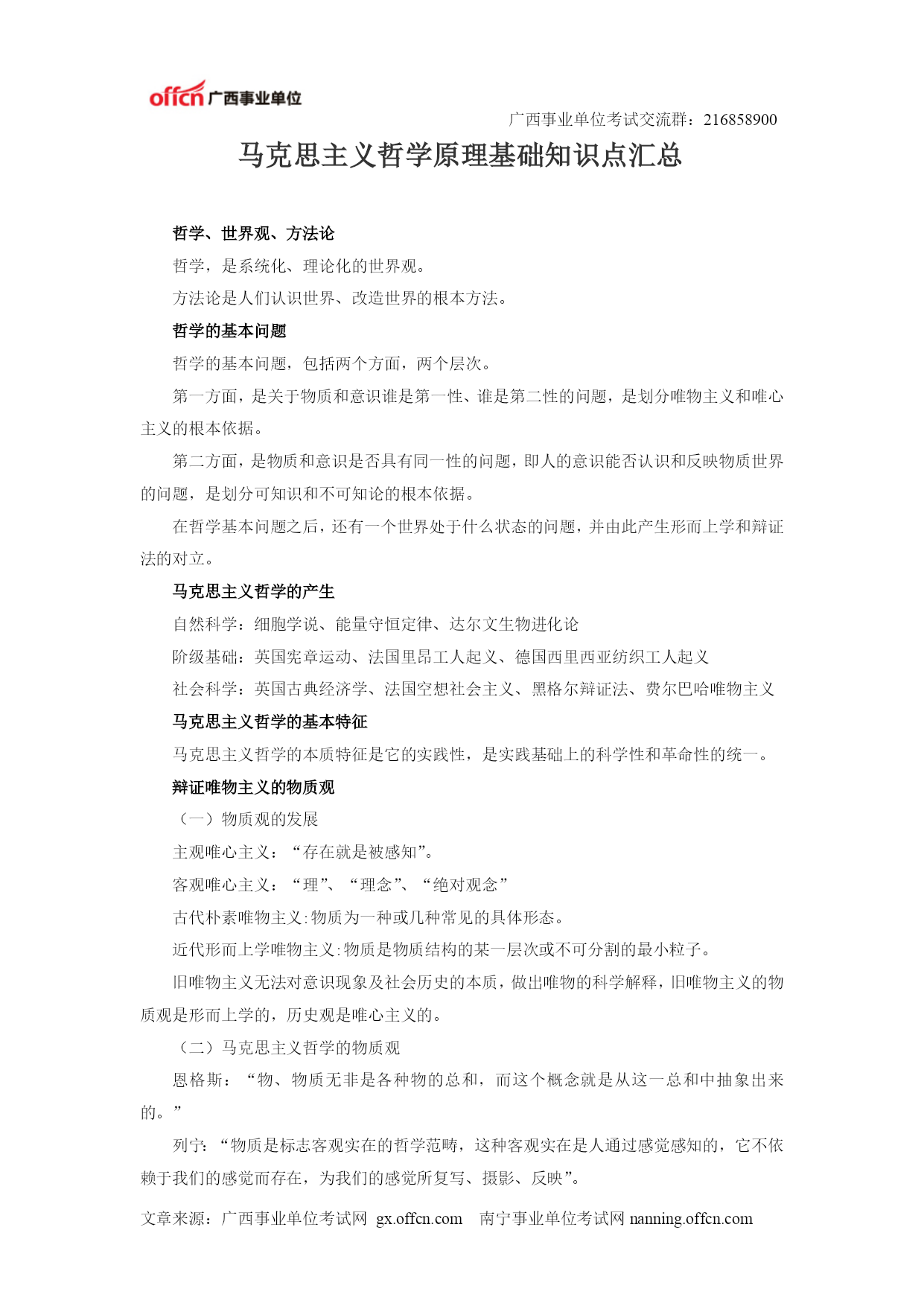 offcn 广西事业单位

广西事业单位考试交流群：216858900

马克思主义哲学原理基础知识点汇总

哲学、世界观、方法论

哲学，是系统化、理论化的世界观。

方法论是人们认识世界、改造世界的根本方法。

哲学的基本问题

哲学的基本问题，包括两个方面，两个层次。

第一方面，是关于物质和意识谁是第一性、谁是第二性的问题，是划分唯物主义和唯心主义的根本依据。

第二方面，是物质和意识是否具有同一性的问题，即人的意识能否认识和反映物质世界的问题，是划分可知识和不可知论的根本依据。

在哲学基本问题之后，还有一个世界处于什么状态的问题，并由此产生形而上学和辩证法的对立。

马克思主义哲学的产生

自然科学：细胞学说、能量守恒定律、达尔文生物进化论

阶级基础：英国宪章运动、法国里昂工人起义、德国西里西亚纺织工人起义

社会科学：英国古典经济学、法国空想社会主义、黑格尔辩证法、费尔巴哈唯物主义

马克思主义哲学的基本特征

马克思主义哲学的本质特征是它的实践性，是实践基础上的科学性和革命性的统一。

辩证唯物主义的物质观

（一）物质观的发展

主观唯心主义：“存在就是被感知”。

客观唯心主义：“理”、“理念”、“绝对观念”

古代朴素唯物主义:物质为一种或几种常见的具体形态。

近代形而上学唯物主义:物质是物质结构的某一层次或不可分割的最小粒子。

旧唯物主义无法对意识现象及社会历史的本质，做出唯物的科学解释，旧唯物主义的物质观是形而上学的，历史观是唯心主义的。

（二）马克思主义哲学的物质观

恩格斯：“物、物质无非是各种物的总和，而这个概念就是从这一总和中抽象出来的。”

列宁：“物质是标志客观实在的哲学范畴，这种客观实在是人通过感觉感知的，它不依赖于我们的感觉而存在，为我们的感觉所复写、摄影、反映”。

文章来源：广西事业单位考试网 gx.offcn.com 南宁事业单位考试网 nanning.offcn.com